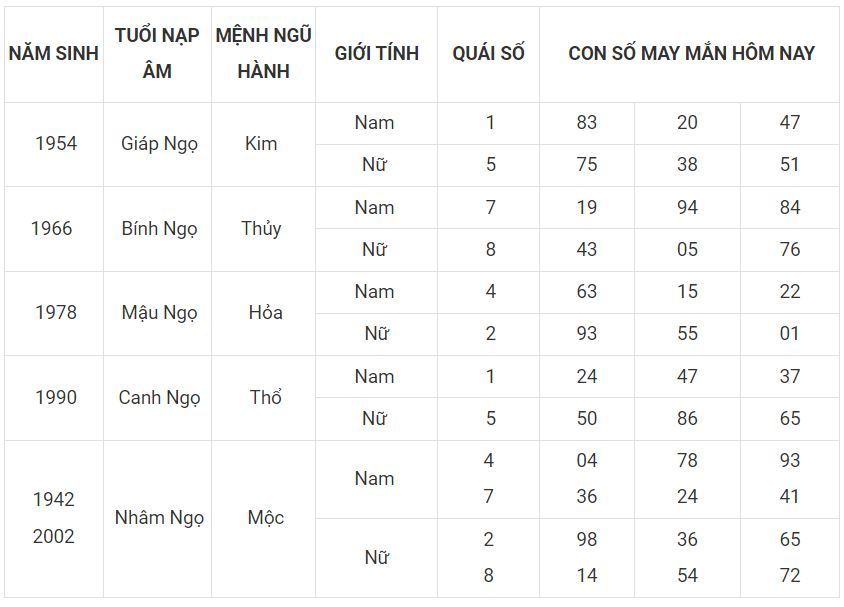 | NĂM SINH | TUỔI NẠP ÂM | MỆNH NGŨ HÀNH | GIỚI TÍNH | QUÁI SỐ | CON SỐ MAY MẮN HÔM NAY | | |
|---|---|---|---|---|---|---|---|
| 1954 | Giáp Ngọ | Kim | Nam | 1 | 83 | 20 | 47 |
| | | | Nữ | 5 | 75 | 38 | 51 |
| 1966 | Bính Ngọ | Thủy | Nam | 7 | 19 | 94 | 84 |
| | | | Nữ | 8 | 43 | 05 | 76 |
| 1978 | Mậu Ngọ | Hỏa | Nam | 4 | 63 | 15 | 22 |
| | | | Nữ | 2 | 93 | 55 | 01 |
| 1990 | Canh Ngọ | Thổ | Nam | 1 | 24 | 47 | 37 |
| | | | Nữ | 5 | 50 | 86 | 65 |
| 1942 2002 | Nhâm Ngọ | Mộc | Nam | 4 7 | 04 36 | 78 24 | 93 41 |
| | | | Nữ | 2 8 | 98 14 | 36 54 | 65 72 |